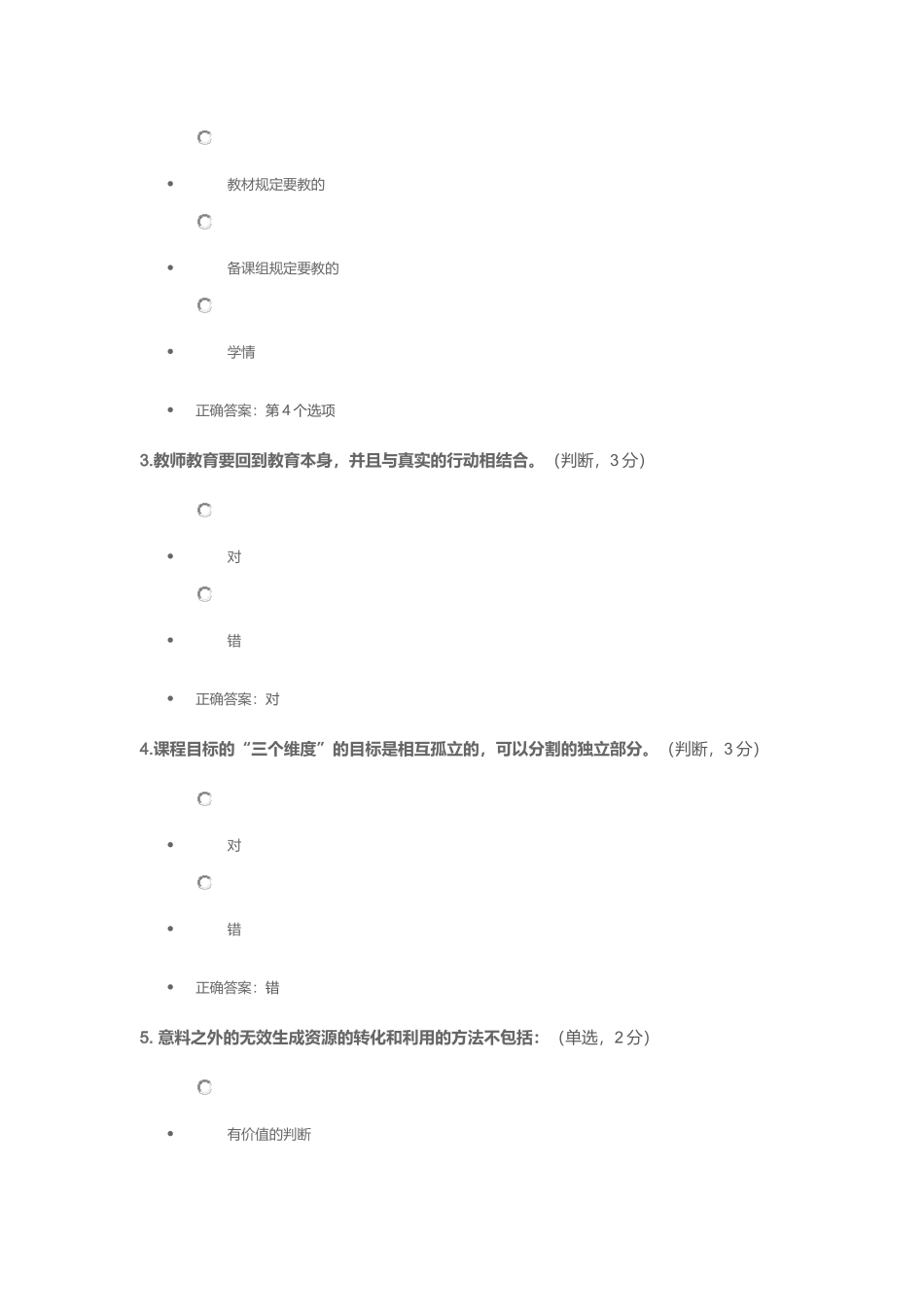 - 教材规定要教的
- 备课组规定要教的
- 学情
- 正确答案：第 4 个选项

3.教师教育要回到教育本身，并且与真实的行动相结合。（判断，3 分）

- 对
- 错
- 正确答案：对

4.课程目标的“三个维度”的目标是相互孤立的，可以分割的独立部分。（判断，3 分）

- 对
- 错
- 正确答案：错

5. 意料之外的无效生成资源的转化和利用的方法不包括：（单选，2 分）

- 有价值的判断